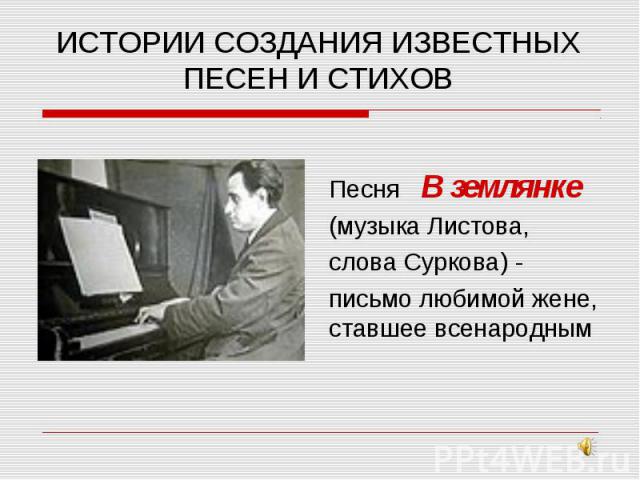 ИСТОРИИ СОЗДАНИЯ ИЗВЕСТНЫХ ПЕСЕН И СТИХОВ

Песня В землянке

(музыка Листова,

слова Суркова) -

письмо любимой жене, ставшее всенародным

PPt4WEB.ru